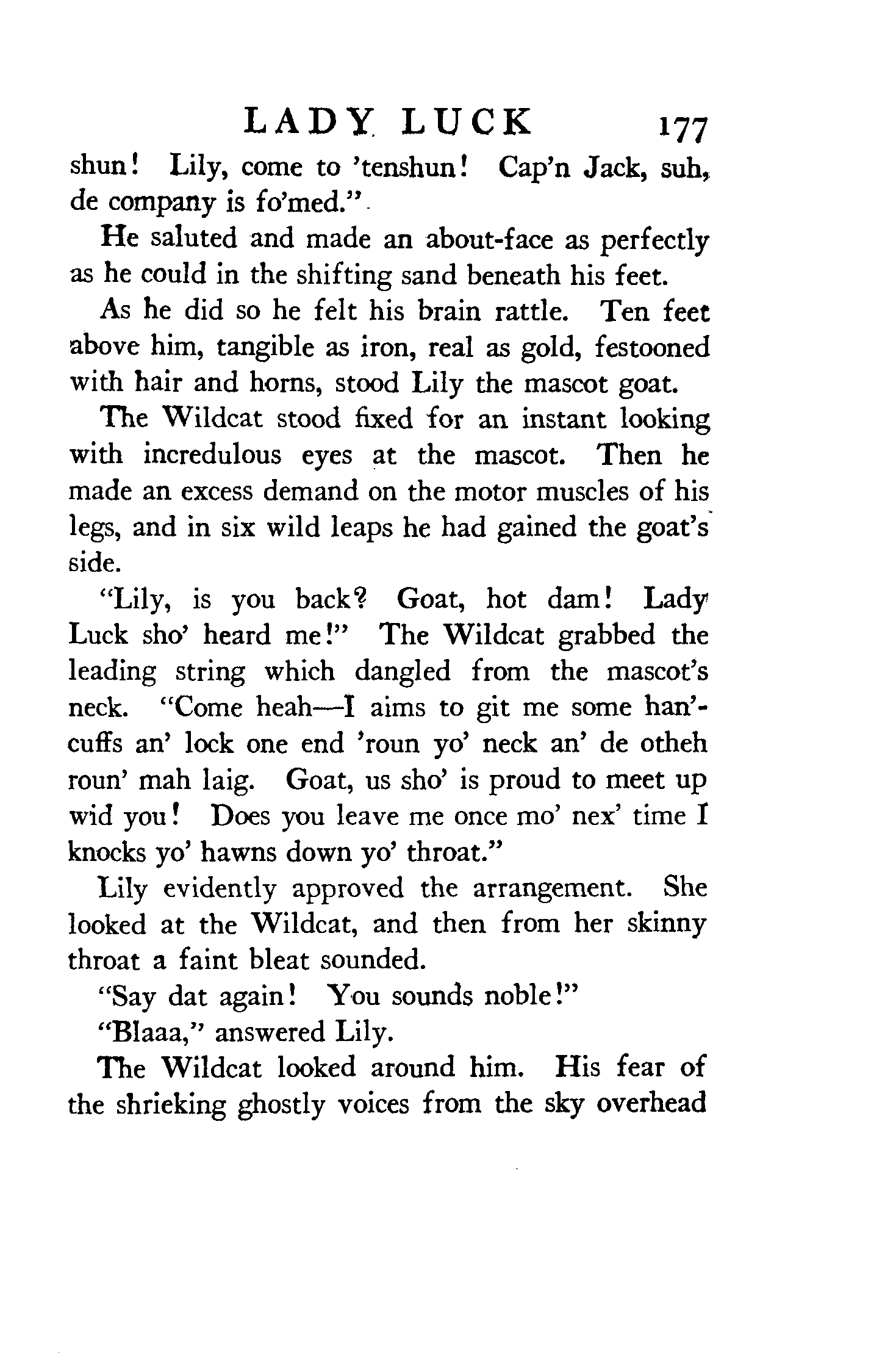 LADY LUCK 177

shun! Lily, come to 'tenshun! Cap'n Jack, suh, de company is fo'med."

He saluted and made an about-face as perfectly as he could in the shifting sand beneath his feet.

As he did so he felt his brain rattle. Ten feet above him, tangible as iron, real as gold, festooned with hair and horns, stood Lily the mascot goat.

The Wildcat stood fixed for an instant looking with incredulous eyes at the mascot. Then he made an excess demand on the motor muscles of his legs, and in six wild leaps he had gained the goat's side.

"Lily, is you back? Goat, hot dam! Lady Luck sho' heard me!" The Wildcat grabbed the leading string which dangled from the mascot's neck. "Come heah—I aims to git me some han'cuffs an' lock one end 'roun yo' neck an' de otheh roun' mah laig. Goat, us sho' is proud to meet up wid you! Does you leave me once mo' nex' time I knocks yo' hawns down yo' throat."

Lily evidently approved the arrangement. She looked at the Wildcat, and then from her skinny throat a faint bleat sounded.

"Say dat again! You sounds noble!"

"Blaaa," answered Lily.

The Wildcat looked around him. His fear of the shrieking ghostly voices from the sky overhead